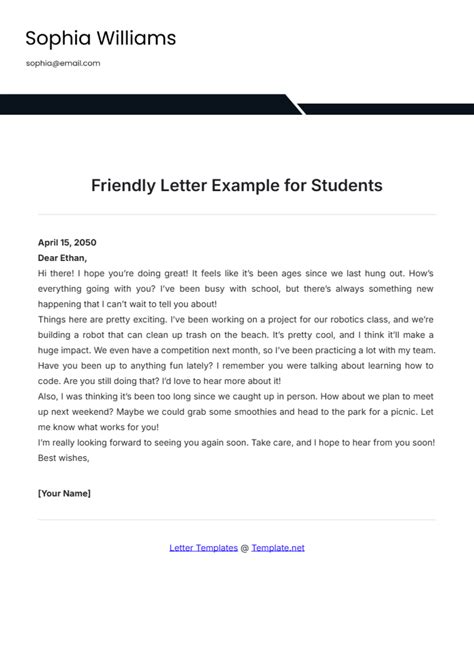 Sophia Williams

sophia@email.com

Friendly Letter Example for Students

April 15, 2050
Dear Ethan,
Hi there! I hope you're doing great! It feels like it's been ages since we last hung out. How's everything going with you? I've been busy with school, but there's always something new happening that I can't wait to tell you about!
Things here are pretty exciting. I've been working on a project for our robotics class, and we're building a robot that can clean up trash on the beach. It's pretty cool, and I think it'll make a huge impact. We even have a competition next month, so I've been practicing a lot with my team. Have you been up to anything fun lately? I remember you were talking about learning how to code. Are you still doing that? I'd love to hear more about it!
Also, I was thinking it's been too long since we caught up in person. How about we plan to meet up next weekend? Maybe we could grab some smoothies and head to the park for a picnic. Let me know what works for you!
I'm really looking forward to seeing you again soon. Take care, and I hope to hear from you soon!
Best wishes,

[Your Name]

Letter Templates @ Template.net